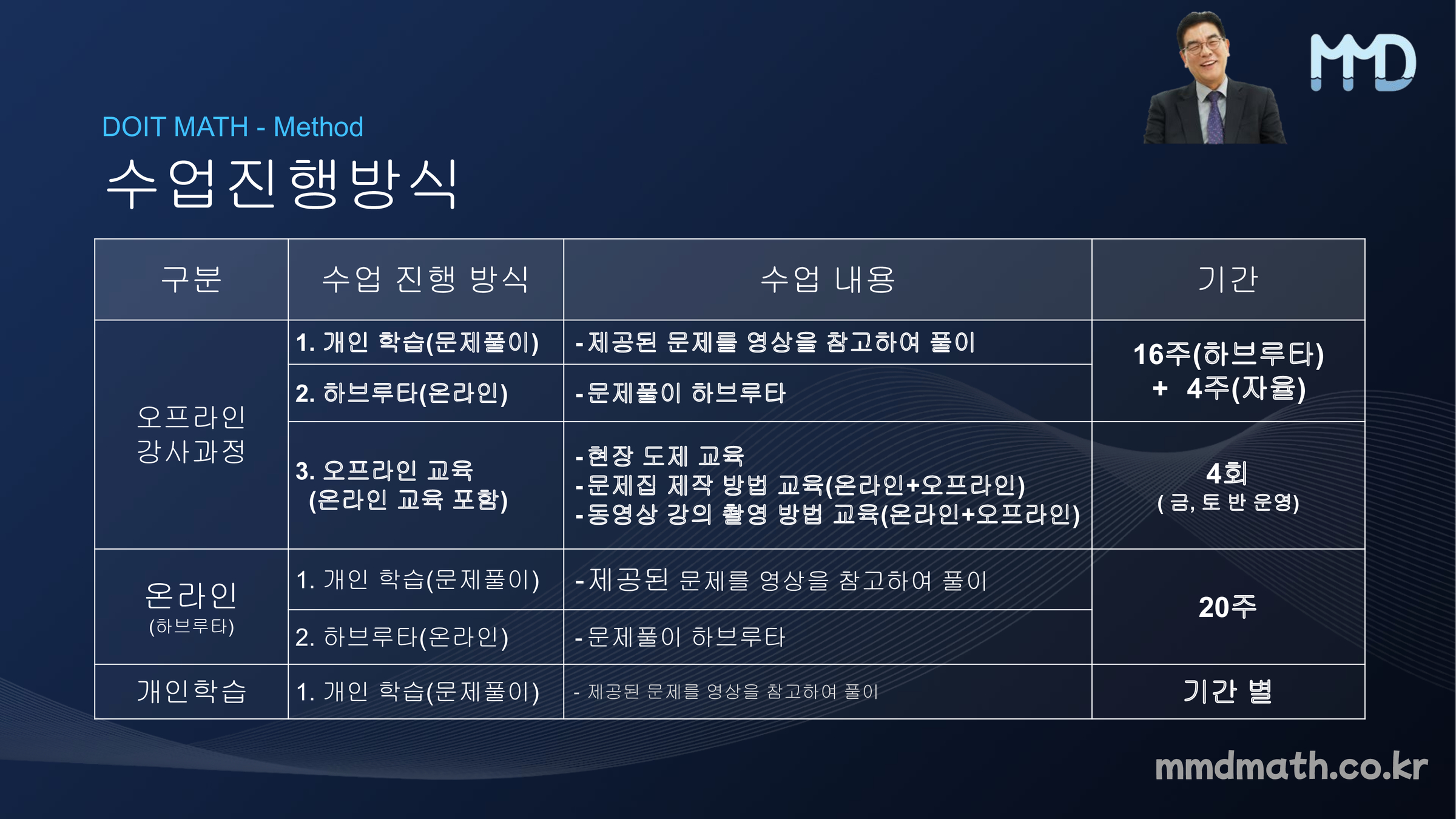 MMD

DOIT MATH - Method

수업진행방식

| 구분 | 수업 진행 방식 | 수업 내용 | 기간 |
|---|---|---|---|
| 오프라인 강사과정 | 1. 개인 학습(문제풀이) | -제공된 문제를 영상을 참고하여 풀이 | 16주(하브루타) + 4주(자율) |
| | 2. 하브루타(온라인) | -문제풀이 하브루타 | |
| | 3. 오프라인 교육 (온라인 교육 포함) | -현장 도제 교육 -문제집 제작 방법 교육(온라인+오프라인) -동영상 강의 촬영 방법 교육(온라인+오프라인) | 4회 ( 금, 토 반 운영) |
| 온라인 (하브루타) | 1. 개인 학습(문제풀이) | -제공된 문제를 영상을 참고하여 풀이 | 20주 |
| | 2. 하브루타(온라인) | -문제풀이 하브루타 | |
| 개인학습 | 1. 개인 학습(문제풀이) | - 제공된 문제를 영상을 참고하여 풀이 | 기간 별 |

mmdmath.co.kr